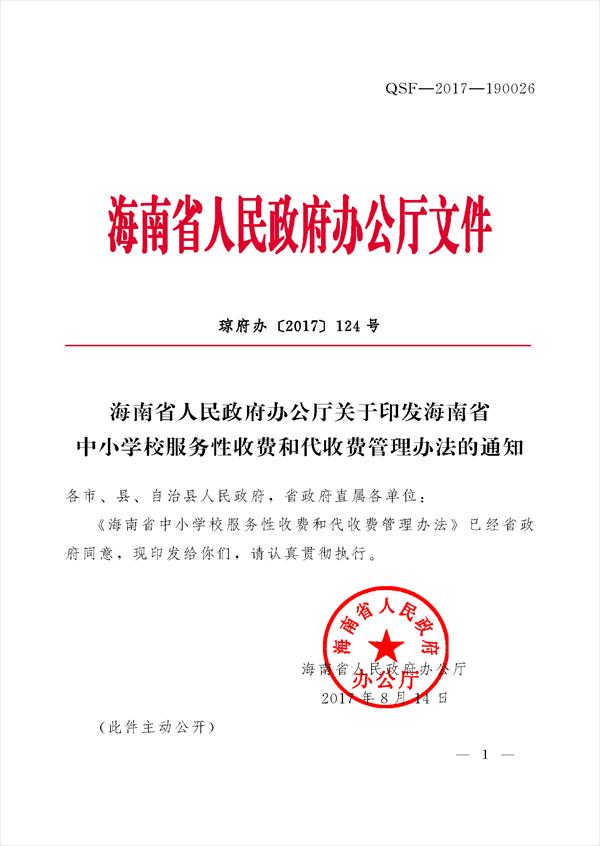 QSF—2017—190026

海南省人民政府办公厅文件

琼府办〔2017〕124号

海南省人民政府办公厅关于印发海南省中小学校服务性收费和代收费管理办法的通知

各市、县、自治县人民政府，省政府直属各单位：

《海南省中小学校服务性收费和代收费管理办法》已经省政府同意，现印发给你们，请认真贯彻执行。

海南省人民政府办公厅

海南省人民政府办公厅
2017年8月14日

（此件主动公开）

— 1 —